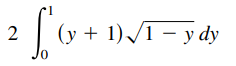 $2 \int_0^1 (y + 1)\sqrt{1 - y}\, dy$